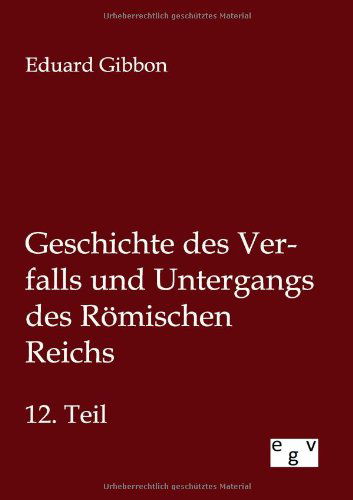 Urheberrechtlich geschütztes Material

Eduard Gibbon

Geschichte des Verfalls und Untergangs des Römischen Reichs

12. Teil

egv

Urheberrechtlich geschütztes Material